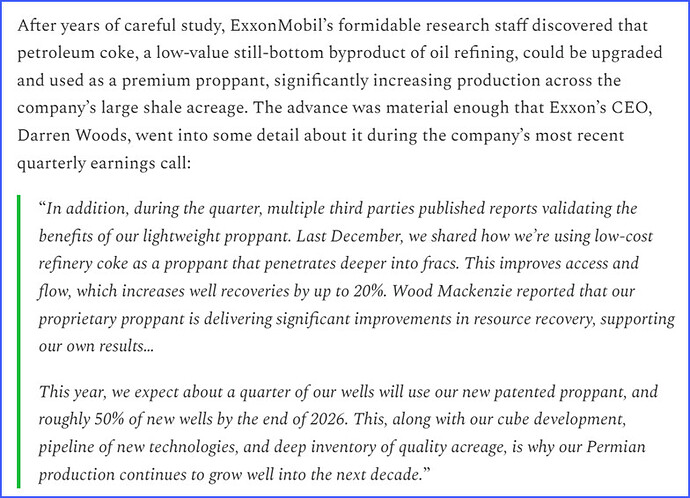 After years of careful study, ExxonMobil's formidable research staff discovered that petroleum coke, a low-value still-bottom byproduct of oil refining, could be upgraded and used as a premium proppant, significantly increasing production across the company's large shale acreage. The advance was material enough that Exxon's CEO, Darren Woods, went into some detail about it during the company's most recent quarterly earnings call:

"In addition, during the quarter, multiple third parties published reports validating the benefits of our lightweight proppant. Last December, we shared how we're using low-cost refinery coke as a proppant that penetrates deeper into fracs. This improves access and flow, which increases well recoveries by up to 20%. Wood Mackenzie reported that our proprietary proppant is delivering significant improvements in resource recovery, supporting our own results...

This year, we expect about a quarter of our wells will use our new patented proppant, and roughly 50% of new wells by the end of 2026. This, along with our cube development, pipeline of new technologies, and deep inventory of quality acreage, is why our Permian production continues to grow well into the next decade."